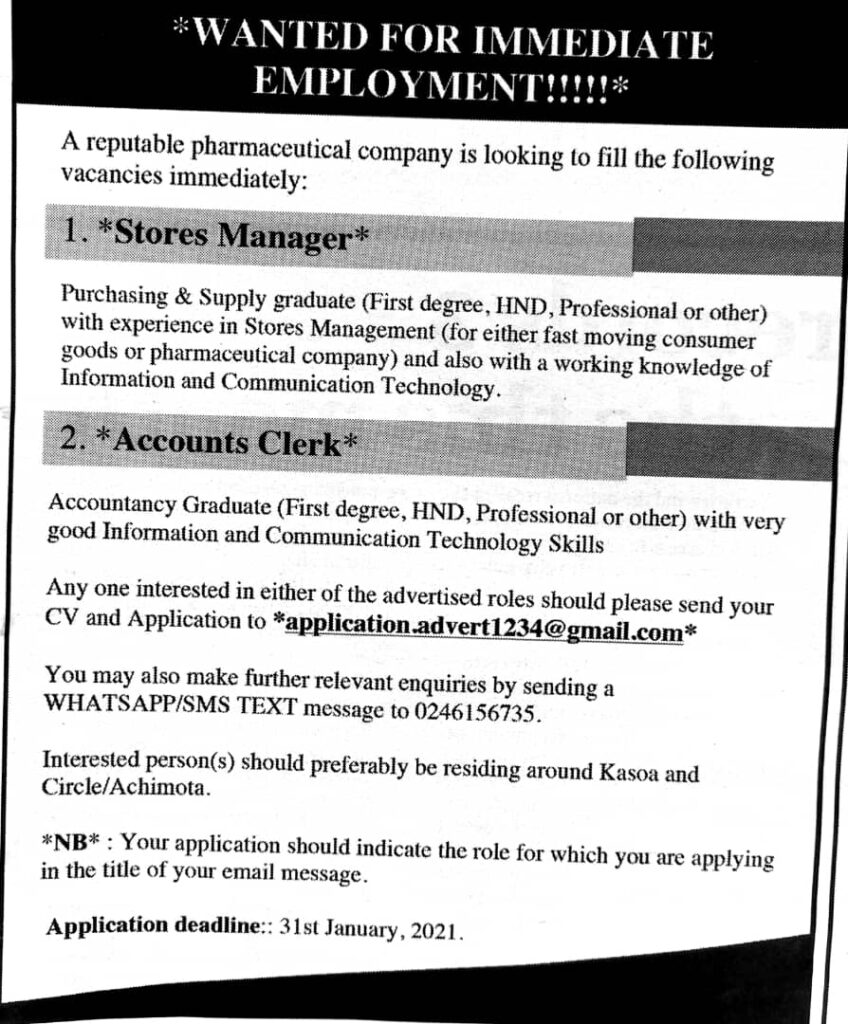 *WANTED FOR IMMEDIATE EMPLOYMENT!!!!!*

A reputable pharmaceutical company is looking to fill the following vacancies immediately:

1. *Stores Manager*

Purchasing & Supply graduate (First degree, HND, Professional or other) with experience in Stores Management (for either fast moving consumer goods or pharmaceutical company) and also with a working knowledge of Information and Communication Technology.

2. *Accounts Clerk*

Accountancy Graduate (First degree, HND, Professional or other) with very good Information and Communication Technology Skills

Any one interested in either of the advertised roles should please send your CV and Application to *application.advert1234@gmail.com*

You may also make further relevant enquiries by sending a WHATSAPP/SMS TEXT message to 0246156735.

Interested person(s) should preferably be residing around Kasoa and Circle/Achimota.

*NB* : Your application should indicate the role for which you are applying in the title of your email message.

Application deadline:: 31st January, 2021.